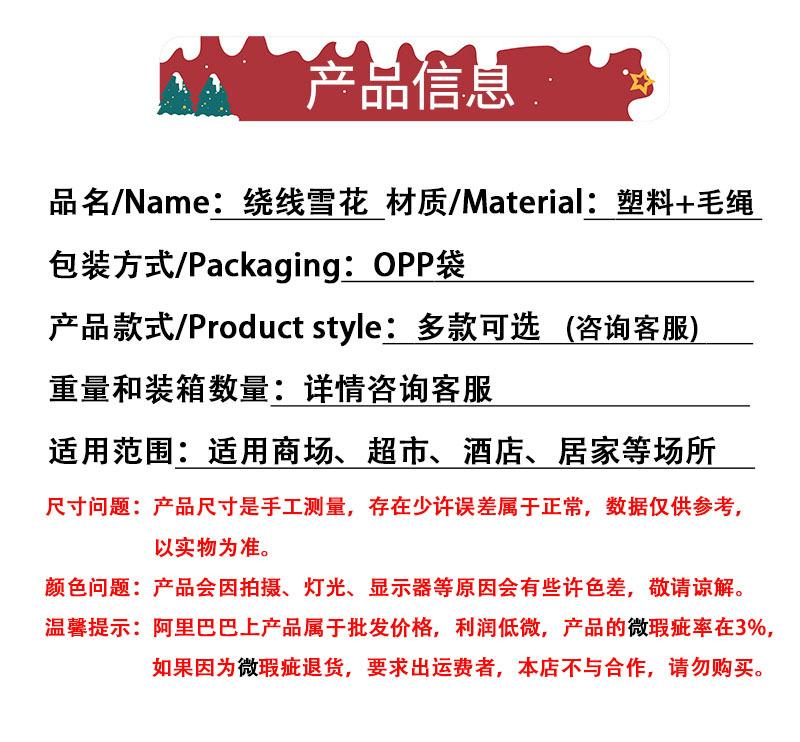 产品信息

品名/Name：绕线雪花 材质/Material：塑料+毛绳

包装方式/Packaging：OPP袋

产品款式/Product style：多款可选 (咨询客服)

重量和装箱数量：详情咨询客服

适用范围：适用商场、超市、酒店、居家等场所

尺寸问题：产品尺寸是手工测量，存在少许误差属于正常，数据仅供参考，以实物为准。

颜色问题：产品会因拍摄、灯光、显示器等原因会有些许色差，敬请谅解。

温馨提示：阿里巴巴上产品属于批发价格，利润低微，产品的微瑕疵率在3%，如果因为微瑕疵退货，要求出运费者，本店不与合作，请勿购买。